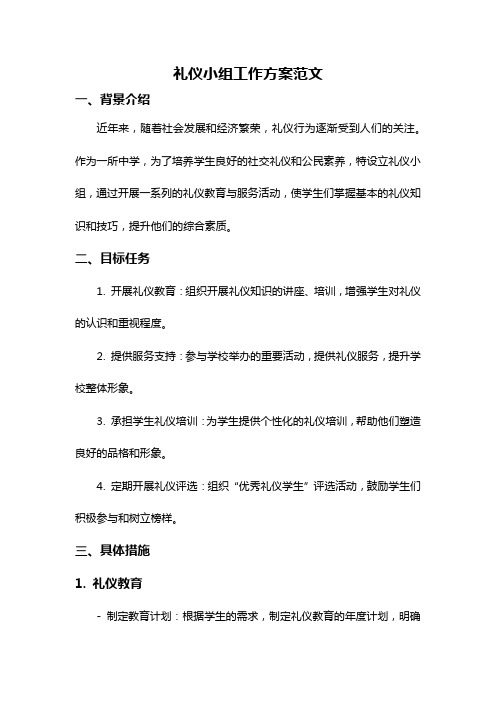 礼仪小组工作方案范文

一、背景介绍

近年来，随着社会发展和经济繁荣，礼仪行为逐渐受到人们的关注。作为一所中学，为了培养学生良好的社交礼仪和公民素养，特设立礼仪小组，通过开展一系列的礼仪教育与服务活动，使学生们掌握基本的礼仪知识和技巧，提升他们的综合素质。

二、目标任务

1. 开展礼仪教育：组织开展礼仪知识的讲座、培训，增强学生对礼仪的认识和重视程度。

2. 提供服务支持：参与学校举办的重要活动，提供礼仪服务，提升学校整体形象。

3. 承担学生礼仪培训：为学生提供个性化的礼仪培训，帮助他们塑造良好的品格和形象。

4. 定期开展礼仪评选：组织“优秀礼仪学生”评选活动，鼓励学生们积极参与和树立榜样。

三、具体措施

1. 礼仪教育

- 制定教育计划：根据学生的需求，制定礼仪教育的年度计划，明确